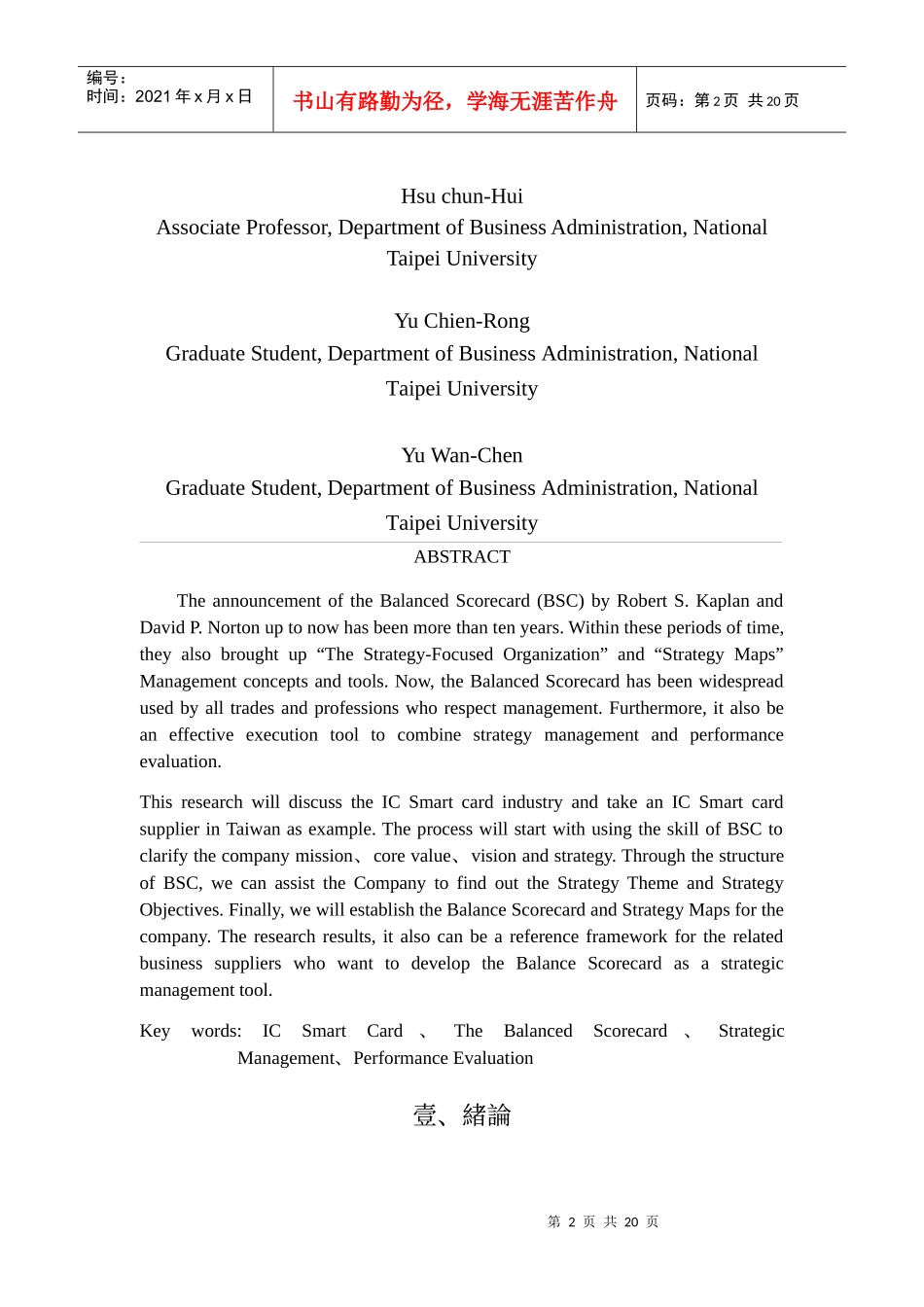 | 编号：<br>时间：2021 年 x 月 x 日 | 书山有路勤为径，学海无涯苦作舟 | 页码：第 2 页 共 20 页 |
|---|---|---|

Hsu chun-Hui
Associate Professor, Department of Business Administration, National Taipei University

Yu Chien-Rong
Graduate Student, Department of Business Administration, National Taipei University

Yu Wan-Chen
Graduate Student, Department of Business Administration, National Taipei University

ABSTRACT

The announcement of the Balanced Scorecard (BSC) by Robert S. Kaplan and David P. Norton up to now has been more than ten years. Within these periods of time, they also brought up “The Strategy-Focused Organization” and “Strategy Maps” Management concepts and tools. Now, the Balanced Scorecard has been widespread used by all trades and professions who respect management. Furthermore, it also be an effective execution tool to combine strategy management and performance evaluation.

This research will discuss the IC Smart card industry and take an IC Smart card supplier in Taiwan as example. The process will start with using the skill of BSC to clarify the company mission、core value、vision and strategy. Through the structure of BSC, we can assist the Company to find out the Strategy Theme and Strategy Objectives. Finally, we will establish the Balance Scorecard and Strategy Maps for the company. The research results, it also can be a reference framework for the related business suppliers who want to develop the Balance Scorecard as a strategic management tool.

Key words: IC Smart Card 、 The Balanced Scorecard 、 Strategic Management、Performance Evaluation

壹、緒論

第 2 页 共 20 页